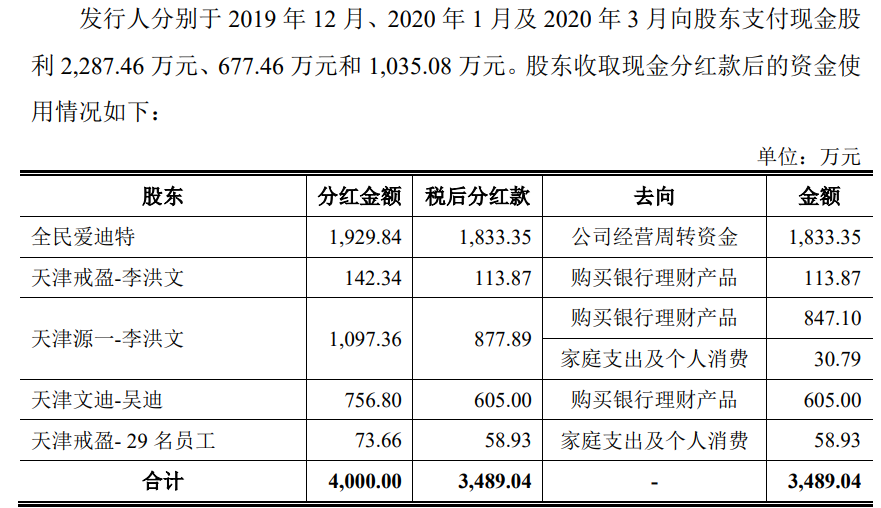 发行人分别于 2019 年 12 月、2020 年 1 月及 2020 年 3 月向股东支付现金股利 2,287.46 万元、677.46 万元和 1,035.08 万元。股东收取现金分红款后的资金使用情况如下：

单位：万元

| 股东 | 分红金额 | 税后分红款 | 去向 | 金额 |
|---|---|---|---|---|
| 全民爱迪特 | 1,929.84 | 1,833.35 | 公司经营周转资金 | 1,833.35 |
| 天津戒盈-李洪文 | 142.34 | 113.87 | 购买银行理财产品 | 113.87 |
| 天津源一-李洪文 | 1,097.36 | 877.89 | 购买银行理财产品 | 847.10 |
| | | | 家庭支出及个人消费 | 30.79 |
| 天津文迪-吴迪 | 756.80 | 605.00 | 购买银行理财产品 | 605.00 |
| 天津戒盈- 29 名员工 | 73.66 | 58.93 | 家庭支出及个人消费 | 58.93 |
| 合计 | 4,000.00 | 3,489.04 | - | 3,489.04 |